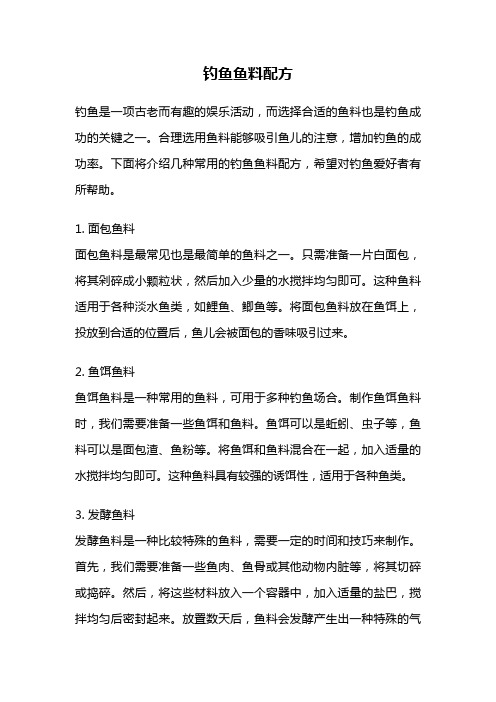 钓鱼鱼料配方

钓鱼是一项古老而有趣的娱乐活动，而选择合适的鱼料也是钓鱼成功的关键之一。合理选用鱼料能够吸引鱼儿的注意，增加钓鱼的成功率。下面将介绍几种常用的钓鱼鱼料配方，希望对钓鱼爱好者有所帮助。

1. 面包鱼料
面包鱼料是最常见也是最简单的鱼料之一。只需准备一片白面包，将其剁碎成小颗粒状，然后加入少量的水搅拌均匀即可。这种鱼料适用于各种淡水鱼类，如鲤鱼、鲫鱼等。将面包鱼料放在鱼饵上，投放到合适的位置后，鱼儿会被面包的香味吸引过来。

2. 鱼饵鱼料
鱼饵鱼料是一种常用的鱼料，可用于多种钓鱼场合。制作鱼饵鱼料时，我们需要准备一些鱼饵和鱼料。鱼饵可以是蚯蚓、虫子等，鱼料可以是面包渣、鱼粉等。将鱼饵和鱼料混合在一起，加入适量的水搅拌均匀即可。这种鱼料具有较强的诱饵性，适用于各种鱼类。

3. 发酵鱼料
发酵鱼料是一种比较特殊的鱼料，需要一定的时间和技巧来制作。首先，我们需要准备一些鱼肉、鱼骨或其他动物内脏等，将其切碎或捣碎。然后，将这些材料放入一个容器中，加入适量的盐巴，搅拌均匀后密封起来。放置数天后，鱼料会发酵产生出一种特殊的气